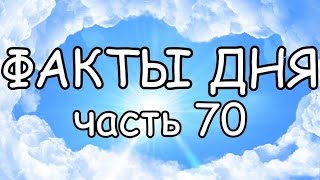 ФАКТЫ ДНЯ
часть 70